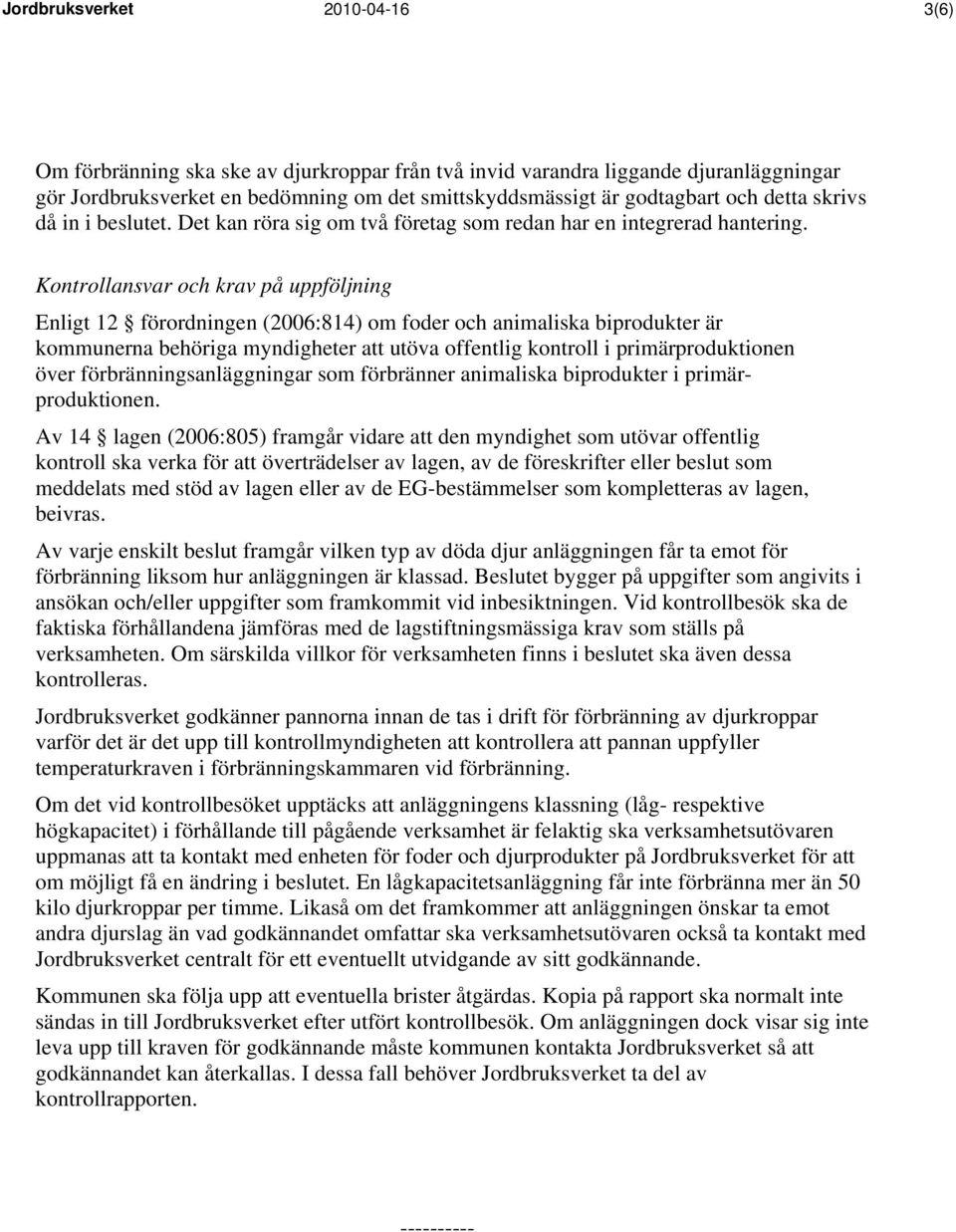 Jordbruksverket 2010-04-16 3(6)

Om förbränning ska ske av djurkroppar från två invid varandra liggande djuranläggningar gör Jordbruksverket en bedömning om det smittskyddsmässigt är godtagbart och detta skrivs då in i beslutet. Det kan röra sig om två företag som redan har en integrerad hantering.

Kontrollansvar och krav på uppföljning

Enligt 12 § förordningen (2006:814) om foder och animaliska biprodukter är kommunerna behöriga myndigheter att utöva offentlig kontroll i primärproduktionen över förbränningsanläggningar som förbränner animaliska biprodukter i primärproduktionen.

Av 14 § lagen (2006:805) framgår vidare att den myndighet som utövar offentlig kontroll ska verka för att överträdelser av lagen, av de föreskrifter eller beslut som meddelats med stöd av lagen eller av de EG-bestämmelser som kompletteras av lagen, beivras.

Av varje enskilt beslut framgår vilken typ av döda djur anläggningen får ta emot för förbränning liksom hur anläggningen är klassad. Beslutet bygger på uppgifter som angivits i ansökan och/eller uppgifter som framkommit vid inbesiktningen. Vid kontrollbesök ska de faktiska förhållandena jämföras med de lagstiftningsmässiga krav som ställs på verksamheten. Om särskilda villkor för verksamheten finns i beslutet ska även dessa kontrolleras.

Jordbruksverket godkänner pannorna innan de tas i drift för förbränning av djurkroppar varför det är det upp till kontrollmyndigheten att kontrollera att pannan uppfyller temperaturkraven i förbränningskammaren vid förbränning.

Om det vid kontrollbesöket upptäcks att anläggningens klassning (låg- respektive högkapacitet) i förhållande till pågående verksamhet är felaktig ska verksamhetsutövaren uppmanas att ta kontakt med enheten för foder och djurprodukter på Jordbruksverket för att om möjligt få en ändring i beslutet. En lågkapacitetsanläggning får inte förbränna mer än 50 kilo djurkroppar per timme. Likaså om det framkommer att anläggningen önskar ta emot andra djurslag än vad godkännandet omfattar ska verksamhetsutövaren också ta kontakt med Jordbruksverket centralt för ett eventuellt utvidgande av sitt godkännande.

Kommunen ska följa upp att eventuella brister åtgärdas. Kopia på rapport ska normalt inte sändas in till Jordbruksverket efter utfört kontrollbesök. Om anläggningen dock visar sig inte leva upp till kraven för godkännande måste kommunen kontakta Jordbruksverket så att godkännandet kan återkallas. I dessa fall behöver Jordbruksverket ta del av kontrollrapporten.

----------